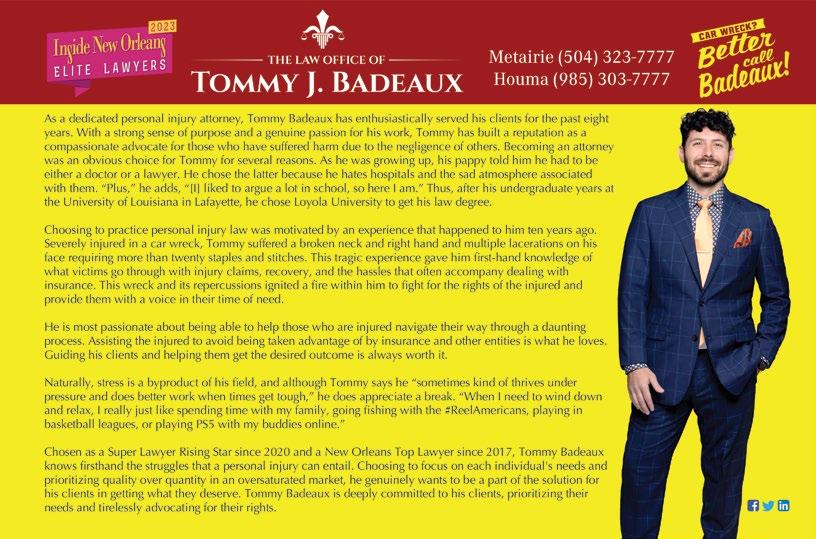 Inside New Orleans 2023
ELITE LAWYERS

THE LAW OFFICE OF
TOMMY J. BADEAUX

Metairie (504) 323-7777
Houma (985) 303-7777

CAR WRECK?
Better call Badeaux!

As a dedicated personal injury attorney, Tommy Badeaux has enthusiastically served his clients for the past eight years. With a strong sense of purpose and a genuine passion for his work, Tommy has built a reputation as a compassionate advocate for those who have suffered harm due to the negligence of others. Becoming an attorney was an obvious choice for Tommy for several reasons. As he was growing up, his pappy told him he had to be either a doctor or a lawyer. He chose the latter because he hates hospitals and the sad atmosphere associated with them. "Plus," he adds, "[I] liked to argue a lot in school, so here I am." Thus, after his undergraduate years at the University of Louisiana in Lafayette, he chose Loyola University to get his law degree.

Choosing to practice personal injury law was motivated by an experience that happened to him ten years ago. Severely injured in a car wreck, Tommy suffered a broken neck and right hand and multiple lacerations on his face requiring more than twenty staples and stitches. This tragic experience gave him first-hand knowledge of what victims go through with injury claims, recovery, and the hassles that often accompany dealing with insurance. This wreck and its repercussions ignited a fire within him to fight for the rights of the injured and provide them with a voice in their time of need.

He is most passionate about being able to help those who are injured navigate their way through a daunting process. Assisting the injured to avoid being taken advantage of by insurance and other entities is what he loves. Guiding his clients and helping them get the desired outcome is always worth it.

Naturally, stress is a byproduct of his field, and although Tommy says he "sometimes kind of thrives under pressure and does better work when times get tough," he does appreciate a break. "When I need to wind down and relax, I really just like spending time with my family, going fishing with the #ReelAmericans, playing in basketball leagues, or playing PS5 with my buddies online."

Chosen as a Super Lawyer Rising Star since 2020 and a New Orleans Top Lawyer since 2017, Tommy Badeaux knows firsthand the struggles that a personal injury can entail. Choosing to focus on each individual's needs and prioritizing quality over quantity in an oversaturated market, he genuinely wants to be a part of the solution for his clients in getting what they deserve. Tommy Badeaux is deeply committed to his clients, prioritizing their needs and tirelessly advocating for their rights.